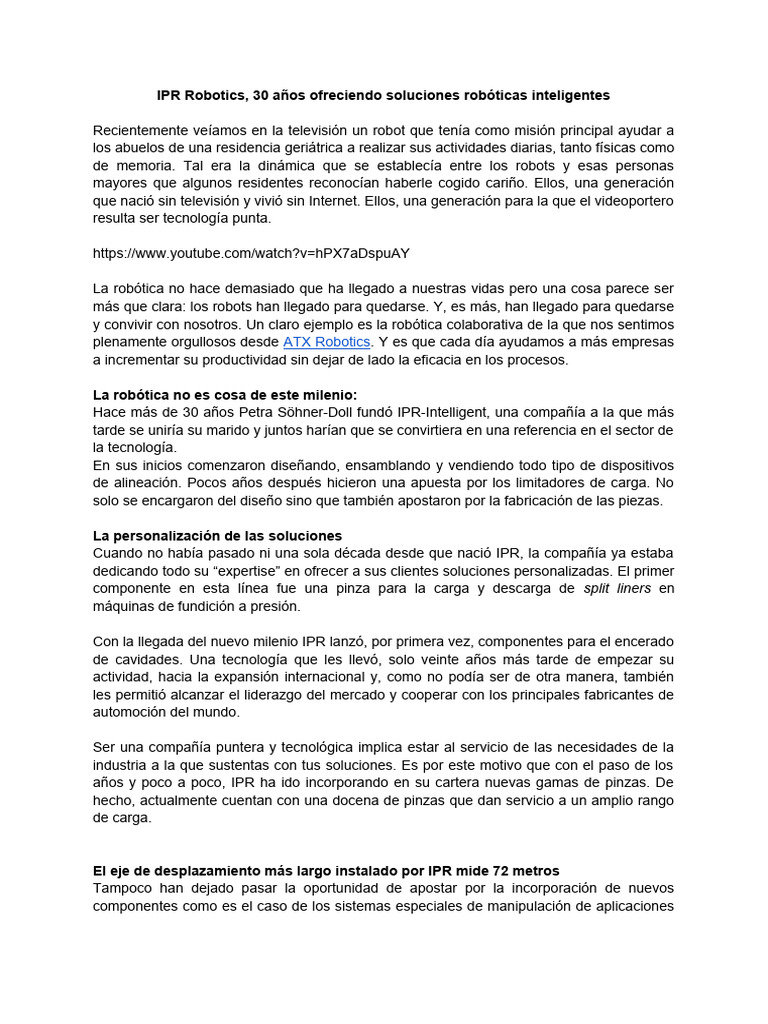 IPR Robotics, 30 años ofreciendo soluciones robóticas inteligentes

Recientemente veíamos en la televisión un robot que tenía como misión principal ayudar a los abuelos de una residencia geriátrica a realizar sus actividades diarias, tanto físicas como de memoria. Tal era la dinámica que se establecía entre los robots y esas personas mayores que algunos residentes reconocían haberle cogido cariño. Ellos, una generación que nació sin televisión y vivió sin Internet. Ellos, una generación para la que el videoportero resulta ser tecnología punta.

https://www.youtube.com/watch?v=hPX7aDspuAY

La robótica no hace demasiado que ha llegado a nuestras vidas pero una cosa parece ser más que clara: los robots han llegado para quedarse. Y, es más, han llegado para quedarse y convivir con nosotros. Un claro ejemplo es la robótica colaborativa de la que nos sentimos plenamente orgullosos desde ATX Robotics. Y es que cada día ayudamos a más empresas a incrementar su productividad sin dejar de lado la eficacia en los procesos.

La robótica no es cosa de este milenio:
Hace más de 30 años Petra Söhner-Doll fundó IPR-Intelligent, una compañía a la que más tarde se uniría su marido y juntos harían que se convirtiera en una referencia en el sector de la tecnología.
En sus inicios comenzaron diseñando, ensamblando y vendiendo todo tipo de dispositivos de alineación. Pocos años después hicieron una apuesta por los limitadores de carga. No solo se encargaron del diseño sino que también apostaron por la fabricación de las piezas.

La personalización de las soluciones
Cuando no había pasado ni una sola década desde que nació IPR, la compañía ya estaba dedicando todo su “expertise” en ofrecer a sus clientes soluciones personalizadas. El primer componente en esta línea fue una pinza para la carga y descarga de split liners en máquinas de fundición a presión.

Con la llegada del nuevo milenio IPR lanzó, por primera vez, componentes para el encerado de cavidades. Una tecnología que les llevó, solo veinte años más tarde de empezar su actividad, hacia la expansión internacional y, como no podía ser de otra manera, también les permitió alcanzar el liderazgo del mercado y cooperar con los principales fabricantes de automoción del mundo.

Ser una compañía puntera y tecnológica implica estar al servicio de las necesidades de la industria a la que sustentas con tus soluciones. Es por este motivo que con el paso de los años y poco a poco, IPR ha ido incorporando en su cartera nuevas gamas de pinzas. De hecho, actualmente cuentan con una docena de pinzas que dan servicio a un amplio rango de carga.

El eje de desplazamiento más largo instalado por IPR mide 72 metros
Tampoco han dejado pasar la oportunidad de apostar por la incorporación de nuevos componentes como es el caso de los sistemas especiales de manipulación de aplicaciones